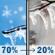 70% → 20%